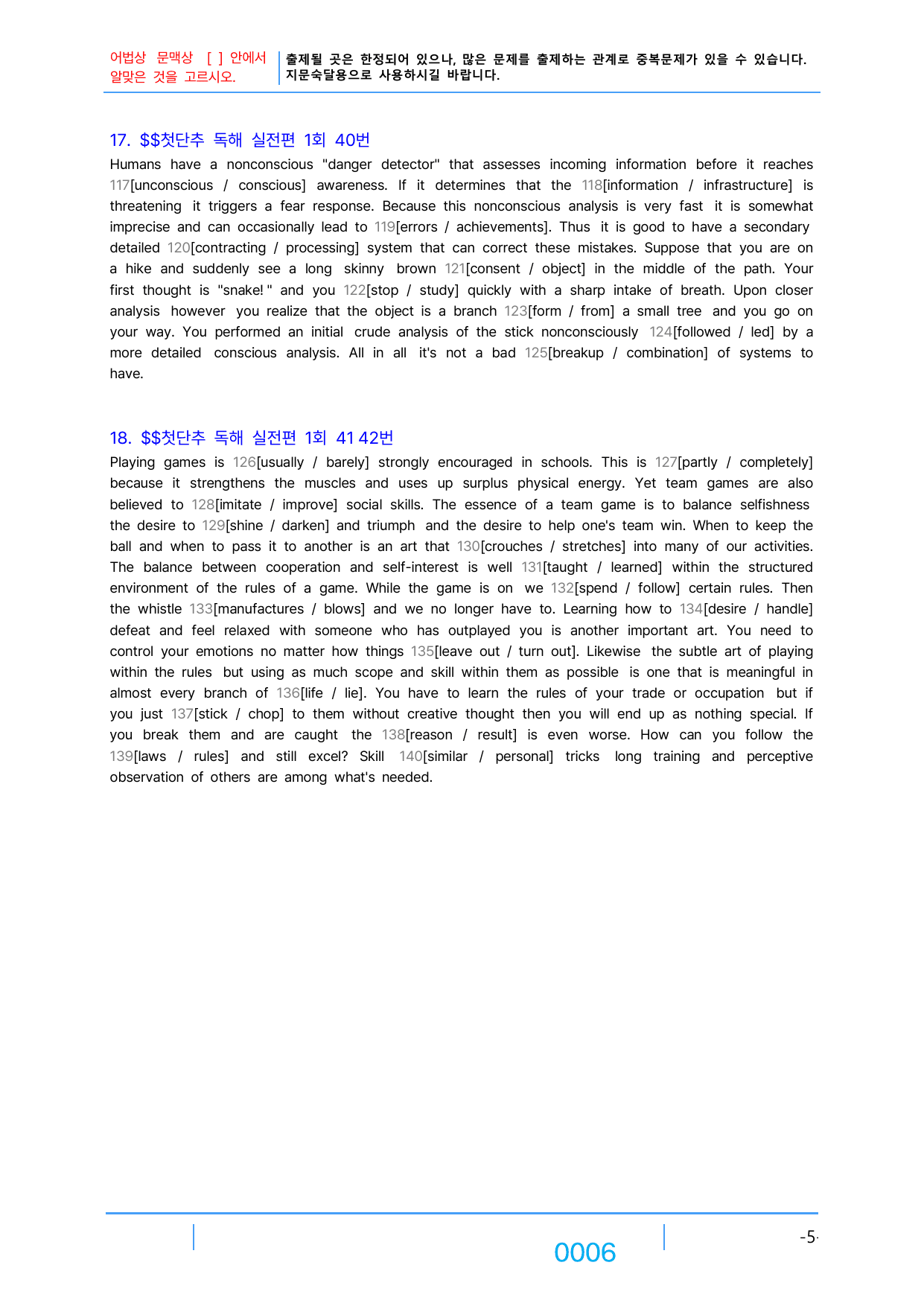 어법상 문맥상 [ ] 안에서 알맞은 것을 고르시오.

출제될 곳은 한정되어 있으나, 많은 문제를 출제하는 관계로 중복문제가 있을 수 있습니다. 지문숙달용으로 사용하시길 바랍니다.

17. $$첫단추 독해 실전편 1회 40번

Humans have a nonconscious "danger detector" that assesses incoming information before it reaches 117[unconscious / conscious] awareness. If it determines that the 118[information / infrastructure] is threatening it triggers a fear response. Because this nonconscious analysis is very fast it is somewhat imprecise and can occasionally lead to 119[errors / achievements]. Thus it is good to have a secondary detailed 120[contracting / processing] system that can correct these mistakes. Suppose that you are on a hike and suddenly see a long skinny brown 121[consent / object] in the middle of the path. Your first thought is "snake! " and you 122[stop / study] quickly with a sharp intake of breath. Upon closer analysis however you realize that the object is a branch 123[form / from] a small tree and you go on your way. You performed an initial crude analysis of the stick nonconsciously 124[followed / led] by a more detailed conscious analysis. All in all it's not a bad 125[breakup / combination] of systems to have.

18. $$첫단추 독해 실전편 1회 41 42번

Playing games is 126[usually / barely] strongly encouraged in schools. This is 127[partly / completely] because it strengthens the muscles and uses up surplus physical energy. Yet team games are also believed to 128[imitate / improve] social skills. The essence of a team game is to balance selfishness the desire to 129[shine / darken] and triumph and the desire to help one's team win. When to keep the ball and when to pass it to another is an art that 130[crouches / stretches] into many of our activities. The balance between cooperation and self-interest is well 131[taught / learned] within the structured environment of the rules of a game. While the game is on we 132[spend / follow] certain rules. Then the whistle 133[manufactures / blows] and we no longer have to. Learning how to 134[desire / handle] defeat and feel relaxed with someone who has outplayed you is another important art. You need to control your emotions no matter how things 135[leave out / turn out]. Likewise the subtle art of playing within the rules but using as much scope and skill within them as possible is one that is meaningful in almost every branch of 136[life / lie]. You have to learn the rules of your trade or occupation but if you just 137[stick / chop] to them without creative thought then you will end up as nothing special. If you break them and are caught the 138[reason / result] is even worse. How can you follow the 139[laws / rules] and still excel? Skill 140[similar / personal] tricks long training and perceptive observation of others are among what's needed.

0006

-5-